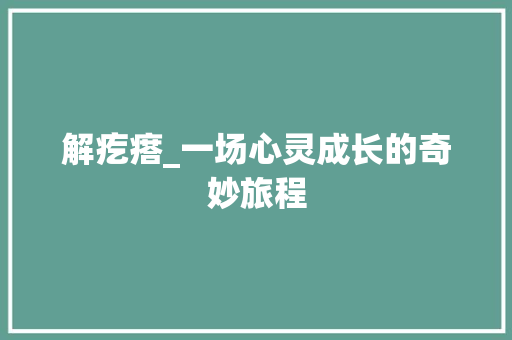 解疙瘩_一场心灵成长的奇妙旅程